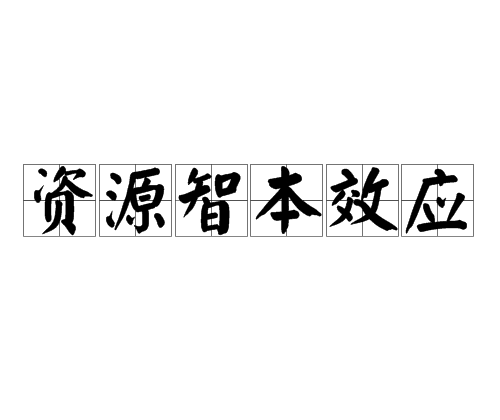 资源智本效应